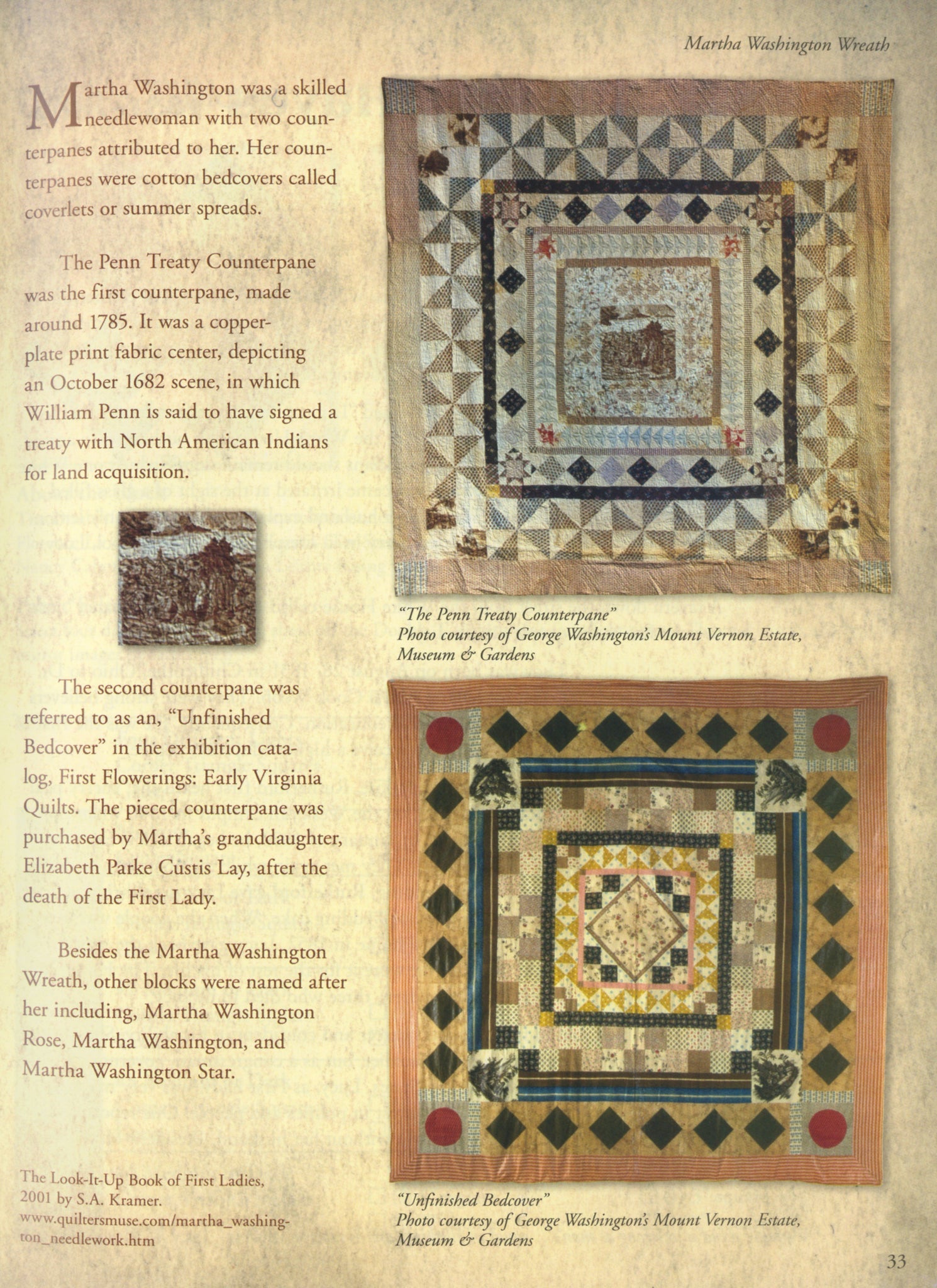 Martha Washington Wreath

Martha Washington was a skilled needlewoman with two counterpanes attributed to her. Her counterpanes were cotton bedcovers called coverlets or summer spreads.

The Penn Treaty Counterpane was the first counterpane, made around 1785. It was a copperplate print fabric center, depicting an October 1682 scene, in which William Penn is said to have signed a treaty with North American Indians for land acquisition.

The second counterpane was referred to as an, "Unfinished Bedcover" in the exhibition catalog, First Flowerings: Early Virginia Quilts. The pieced counterpane was purchased by Martha's granddaughter, Elizabeth Parke Custis Lay, after the death of the First Lady.

Besides the Martha Washington Wreath, other blocks were named after her including, Martha Washington Rose, Martha Washington, and Martha Washington Star.

The Look-It-Up Book of First Ladies, 2001 by S.A. Kramer.
www.quiltersmuse.com/martha_washington_needlework.htm

"The Penn Treaty Counterpane"
Photo courtesy of George Washington's Mount Vernon Estate, Museum & Gardens

"Unfinished Bedcover"
Photo courtesy of George Washington's Mount Vernon Estate, Museum & Gardens

33